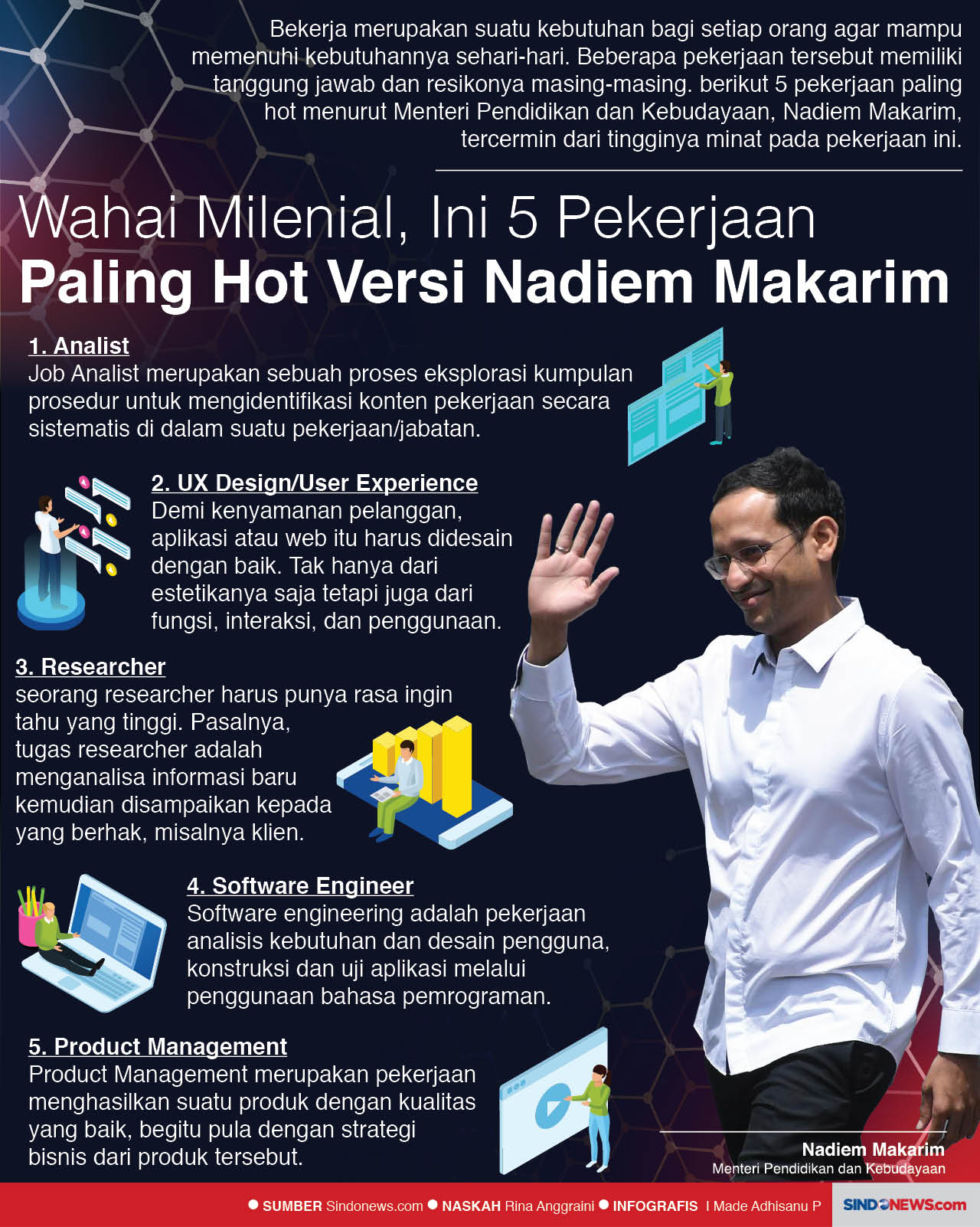 Bekerja merupakan suatu kebutuhan bagi setiap orang agar mampu memenuhi kebutuhannya sehari-hari. Beberapa pekerjaan tersebut memiliki tanggung jawab dan resikonya masing-masing. berikut 5 pekerjaan paling hot menurut Menteri Pendidikan dan Kebudayaan, Nadiem Makarim, tercermin dari tingginya minat pada pekerjaan ini.

Wahai Milenial, Ini 5 Pekerjaan
Paling Hot Versi Nadiem Makarim

1. Analist
Job Analist merupakan sebuah proses eksplorasi kumpulan prosedur untuk mengidentifikasi konten pekerjaan secara sistematis di dalam suatu pekerjaan/jabatan.

2. UX Design/User Experience
Demi kenyamanan pelanggan, aplikasi atau web itu harus didesain dengan baik. Tak hanya dari estetikanya saja tetapi juga dari fungsi, interaksi, dan penggunaan.

3. Researcher
seorang researcher harus punya rasa ingin tahu yang tinggi. Pasalnya, tugas researcher adalah menganalisa informasi baru kemudian disampaikan kepada yang berhak, misalnya klien.

4. Software Engineer
Software engineering adalah pekerjaan analisis kebutuhan dan desain pengguna, konstruksi dan uji aplikasi melalui penggunaan bahasa pemrograman.

5. Product Management
Product Management merupakan pekerjaan menghasilkan suatu produk dengan kualitas yang baik, begitu pula dengan strategi bisnis dari produk tersebut.

Nadiem Makarim
Menteri Pendidikan dan Kebudayaan

SUMBER Sindonews.com NASKAH Rina Anggraini INFOGRAFIS I Made Adhisanu P SINDONEWS.com